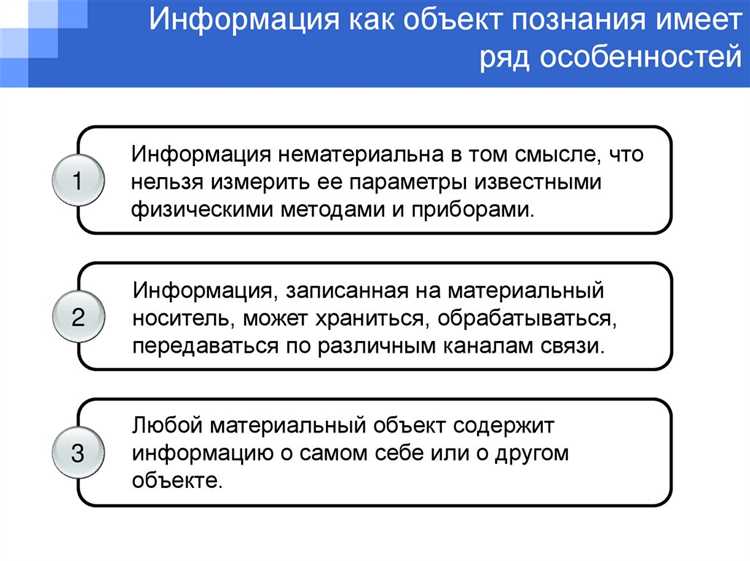 Информация как объект познания имеет ряд особенностей

1

Информация нематериальна в том смысле, что нельзя измерить ее параметры известными физическими методами и приборами.

2

Информация, записанная на материальный носитель, может храниться, обрабатываться, передаваться по различным каналам связи.

3

Любой материальный объект содержит информацию о самом себе или о другом объекте.